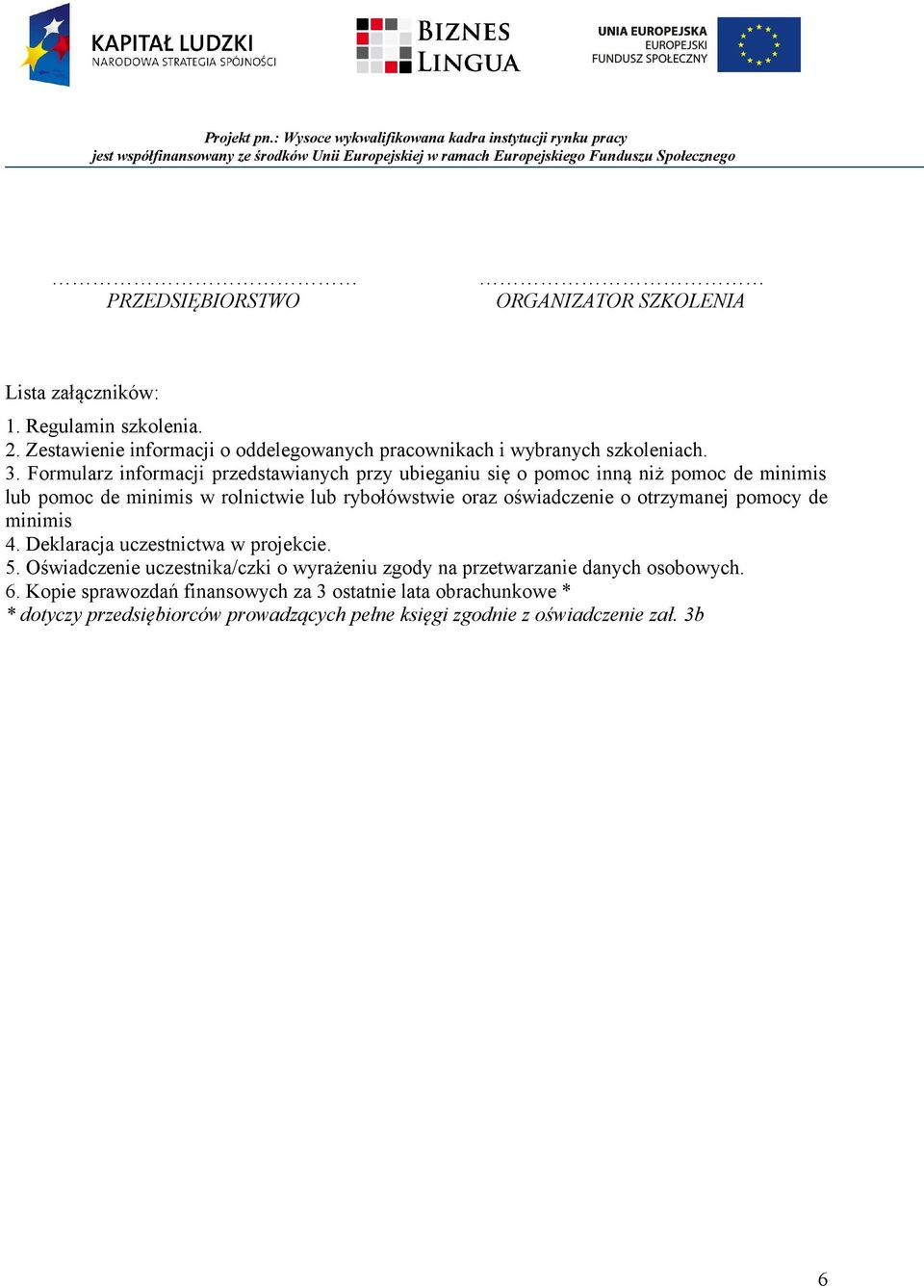 KAPITAŁ LUDZKI
NARODOWA STRATEGIA SPÓJNOŚCI

BIZNES LINGUA

UNIA EUROPEJSKA
EUROPEJSKI
FUNDUSZ SPOŁECZNY

Projekt pn.: Wysoce wykwalifikowana kadra instytucji rynku pracy
jest współfinansowany ze środków Unii Europejskiej w ramach Europejskiego Funduszu Społecznego

…………………………………… PRZEDSIĘBIORSTWO

…………………………………… ORGANIZATOR SZKOLENIA

Lista załączników:

1. Regulamin szkolenia.
2. Zestawienie informacji o oddelegowanych pracownikach i wybranych szkoleniach.
3. Formularz informacji przedstawianych przy ubieganiu się o pomoc inną niż pomoc de minimis lub pomoc de minimis w rolnictwie lub rybołówstwie oraz oświadczenie o otrzymanej pomocy de minimis
4. Deklaracja uczestnictwa w projekcie.
5. Oświadczenie uczestnika/czki o wyrażeniu zgody na przetwarzanie danych osobowych.
6. Kopie sprawozdań finansowych za 3 ostatnie lata obrachunkowe *
* dotyczy przedsiębiorców prowadzących pełne księgi zgodnie z oświadczenie zał. 3b

6